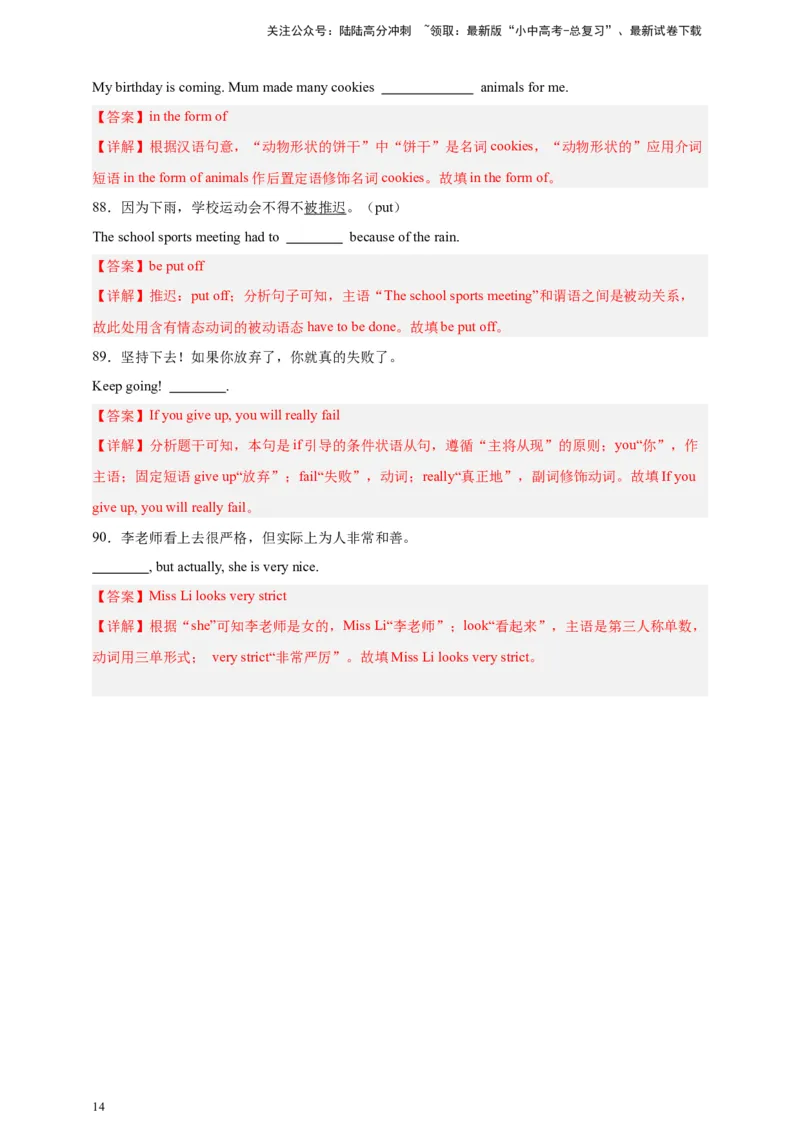 关注公众号：陆陆高分冲刺 ~领取：最新版“小中高考-总复习”、最新试卷下载

My birthday is coming. Mum made many cookies ____________ animals for me.

【答案】in the form of

【详解】根据汉语句意，“动物形状的饼干”中“饼干”是名词 cookies，“动物形状的”应用介词短语 in the form of animals 作后置定语修饰名词 cookies。故填 in the form of。

88．因为下雨，学校运动会不得不被推迟。（put）

The school sports meeting had to ________ because of the rain.

【答案】be put off

【详解】推迟：put off；分析句子可知，主语“The school sports meeting”和谓语之间是被动关系，故此处用含有情态动词的被动语态 have to be done。故填 be put off。

89．坚持下去！如果你放弃了，你就真的失败了。

Keep going! ________.

【答案】If you give up, you will really fail

【详解】分析题干可知，本句是 if 引导的条件状语从句，遵循“主将从现”的原则；you“你”，作主语；固定短语 give up“放弃”；fail“失败”，动词；really“真正地”，副词修饰动词。故填 If you give up, you will really fail。

90．李老师看上去很严格，但实际上为人非常和善。

________, but actually, she is very nice.

【答案】Miss Li looks very strict

【详解】根据“she”可知李老师是女的，Miss Li“李老师”；look“看起来”，主语是第三人称单数，动词用三单形式； very strict“非常严厉”。故填 Miss Li looks very strict。

14